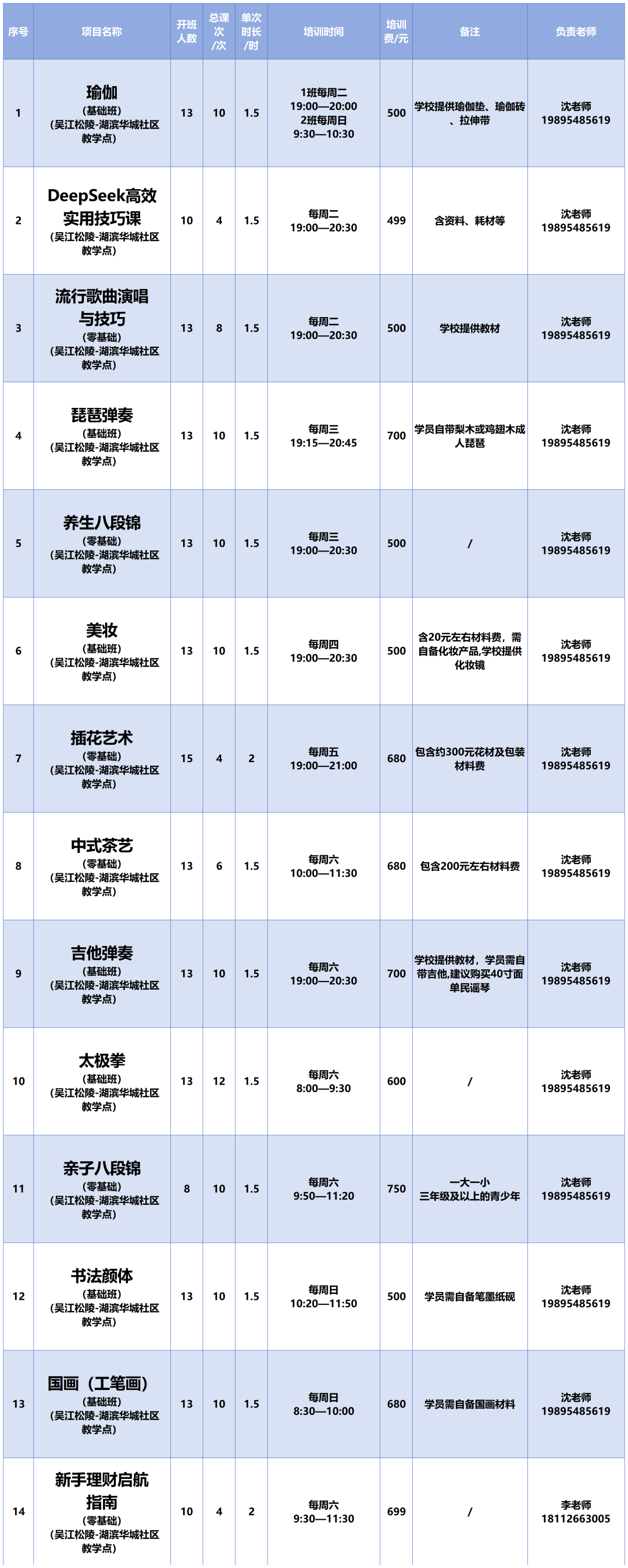 | 序号 | 项目名称 | 开班人数 | 总课次/次 | 单次时长/时 | 培训时间 | 培训费/元 | 备注 | 负责老师 |
|---|---|---|---|---|---|---|---|---|
| 1 | 瑜伽 (基础班) (吴江松陵-湖滨华城社区教学点) | 13 | 10 | 1.5 | 1班每周二 19:00—20:00 2班每周日 9:30—10:30 | 500 | 学校提供瑜伽垫、瑜伽砖、拉伸带 | 沈老师 19895485619 |
| 2 | DeepSeek高效实用技巧课 (吴江松陵-湖滨华城社区教学点) | 10 | 4 | 1.5 | 每周二 19:00—20:30 | 499 | 含资料、耗材等 | 沈老师 19895485619 |
| 3 | 流行歌曲演唱与技巧 (零基础) (吴江松陵-湖滨华城社区教学点) | 13 | 8 | 1.5 | 每周二 19:00—20:30 | 500 | 学校提供教材 | 沈老师 19895485619 |
| 4 | 琵琶弹奏 (基础班) (吴江松陵-湖滨华城社区教学点) | 13 | 10 | 1.5 | 每周三 19:15—20:45 | 700 | 学员自带梨木或鸡翅木成人琵琶 | 沈老师 19895485619 |
| 5 | 养生八段锦 (零基础) (吴江松陵-湖滨华城社区教学点) | 13 | 10 | 1.5 | 每周三 19:00—20:30 | 500 | / | 沈老师 19895485619 |
| 6 | 美妆 (基础班) (吴江松陵-湖滨华城社区教学点) | 13 | 10 | 1.5 | 每周四 19:00—20:30 | 500 | 含20元左右材料费，需自备化妆产品,学校提供化妆镜 | 沈老师 19895485619 |
| 7 | 插花艺术 (零基础) (吴江松陵-湖滨华城社区教学点) | 15 | 4 | 2 | 每周五 19:00—21:00 | 680 | 包含约300元花材及包装材料费 | 沈老师 19895485619 |
| 8 | 中式茶艺 (零基础) (吴江松陵-湖滨华城社区教学点) | 13 | 6 | 1.5 | 每周六 10:00—11:30 | 680 | 包含200元左右材料费 | 沈老师 19895485619 |
| 9 | 吉他弹奏 (基础班) (吴江松陵-湖滨华城社区教学点) | 13 | 10 | 1.5 | 每周六 19:00—20:30 | 700 | 学校提供教材，学员需自带吉他,建议购买40寸面单民谣琴 | 沈老师 19895485619 |
| 10 | 太极拳 (基础班) (吴江松陵-湖滨华城社区教学点) | 13 | 12 | 1.5 | 每周六 8:00—9:30 | 600 | / | 沈老师 19895485619 |
| 11 | 亲子八段锦 (零基础) (吴江松陵-湖滨华城社区教学点) | 8 | 10 | 1.5 | 每周六 9:50—11:20 | 750 | 一大一小 三年级及以上的青少年 | 沈老师 19895485619 |
| 12 | 书法颜体 (基础班) (吴江松陵-湖滨华城社区教学点) | 13 | 10 | 1.5 | 每周日 10:20—11:50 | 500 | 学员需自备笔墨纸砚 | 沈老师 19895485619 |
| 13 | 国画（工笔画） (基础班) (吴江松陵-湖滨华城社区教学点) | 13 | 10 | 1.5 | 每周日 8:30—10:00 | 680 | 学员需自备国画材料 | 沈老师 19895485619 |
| 14 | 新手理财启航指南 (零基础) (吴江松陵-湖滨华城社区教学点) | 10 | 4 | 2 | 每周六 9:30—11:30 | 699 | / | 李老师 18112663005 |